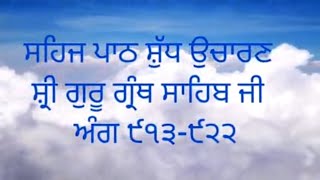 ਸਹਿਜ ਪਾਠ ਸ਼ੁੱਧ ਉਚਾਰਣ
ਸ਼੍ਰੀ ਗੁਰੂ ਗ੍ਰੰਥ ਸਾਹਿਬ ਜੀ
ਅੰਗ ੯੧੩-੯੨੨